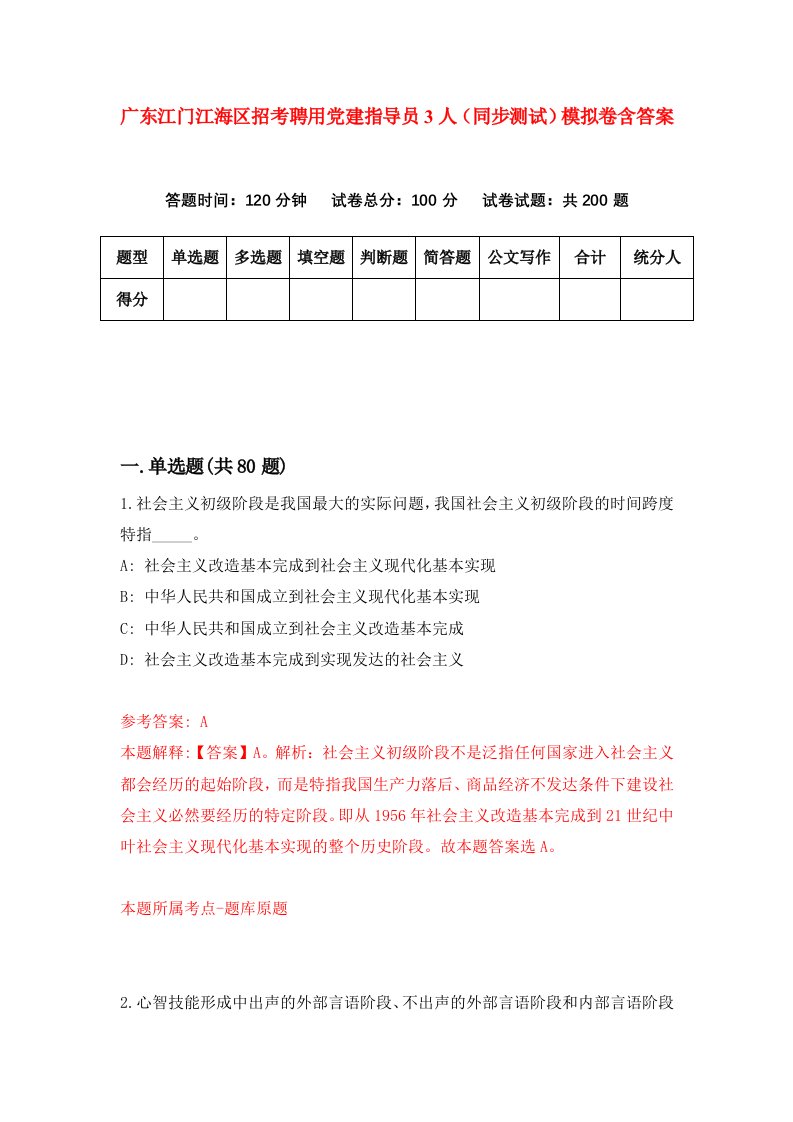 广东江门江海区招考聘用党建指导员3人（同步测试）模拟卷含答案

答题时间：120分钟　试卷总分：100分　试卷试题：共200题

| 题型 | 单选题 | 多选题 | 填空题 | 判断题 | 简答题 | 公文写作 | 合计 | 统分人 |
|---|---|---|---|---|---|---|---|---|
| 得分 | | | | | | | | |

一.单选题(共80题)

1.社会主义初级阶段是我国最大的实际问题，我国社会主义初级阶段的时间跨度特指_____。

A: 社会主义改造基本完成到社会主义现代化基本实现

B: 中华人民共和国成立到社会主义现代化基本实现

C: 中华人民共和国成立到社会主义改造基本完成

D: 社会主义改造基本完成到实现发达的社会主义

参考答案: A

本题解释:【答案】A。解析：社会主义初级阶段不是泛指任何国家进入社会主义都会经历的起始阶段，而是特指我国生产力落后、商品经济不发达条件下建设社会主义必然要经历的特定阶段。即从1956年社会主义改造基本完成到21世纪中叶社会主义现代化基本实现的整个历史阶段。故本题答案选A。

本题所属考点-题库原题

2.心智技能形成中出声的外部言语阶段、不出声的外部言语阶段和内部言语阶段